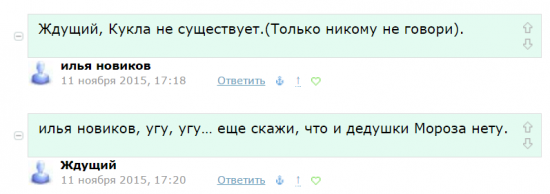 Ждущий, Кукла не существует.(Только никому не говори).

илья новиков
11 ноября 2015, 17:18 Ответить

илья новиков, угу, угу… еще скажи, что и дедушки Мороза нету.

Ждущий
11 ноября 2015, 17:20 Ответить